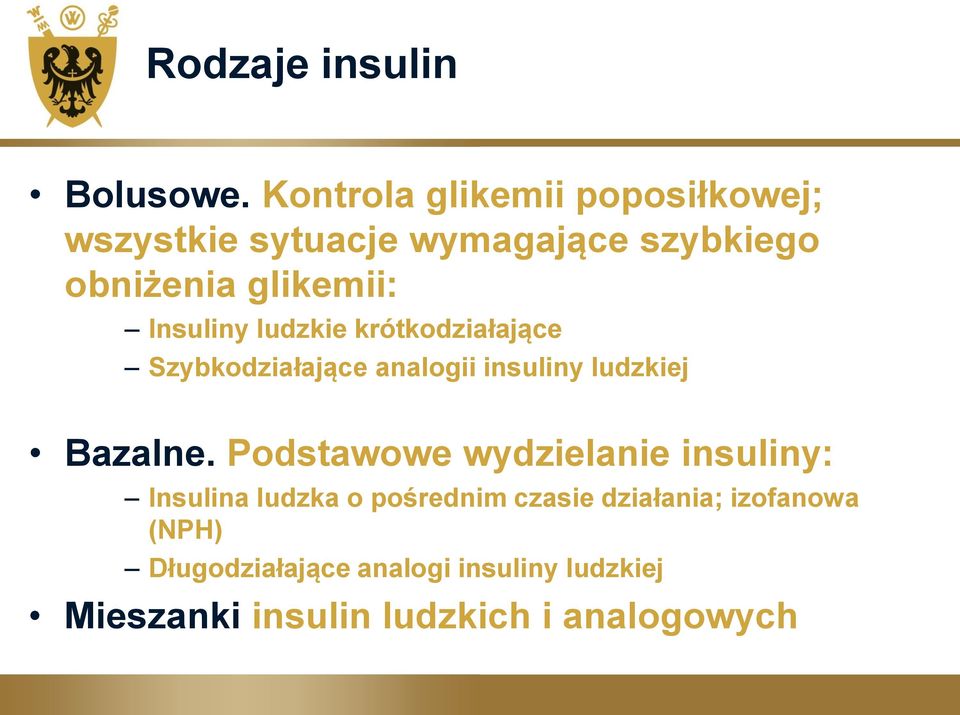 Rodzaje insulin

• Bolusowe. Kontrola glikemii poposiłkowej; wszystkie sytuacje wymagające szybkiego obniżenia glikemii:
– Insuliny ludzkie krótkodziałające
– Szybkodziałające analogii insuliny ludzkiej

• Bazalne. Podstawowe wydzielanie insuliny:
– Insulina ludzka o pośrednim czasie działania; izofanowa (NPH)
– Długodziałające analogi insuliny ludzkiej

• Mieszanki insulin ludzkich i analogowych